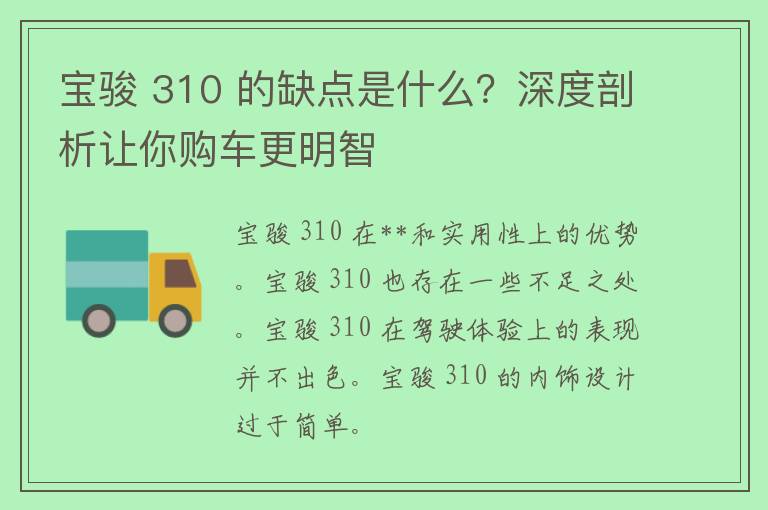 宝骏 310 的缺点是什么？深度剖析让你购车更明智

宝骏 310 在**和实用性上的优势。宝骏 310 也存在一些不足之处。宝骏 310 在驾驶体验上的表现并不出色。宝骏 310 的内饰设计过于简单。